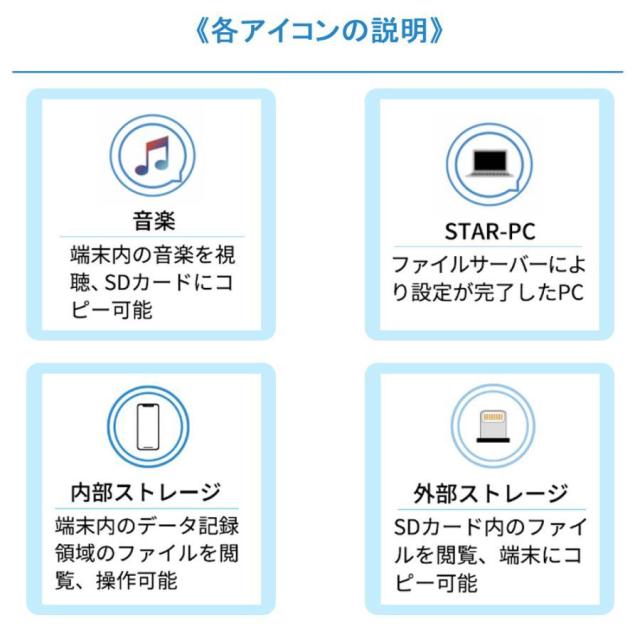 《各アイコンの説明》

音楽

端末内の音楽を視聴、SDカードにコピー可能

STAR-PC

ファイルサーバーにより設定が完了したPC

内部ストレージ

端末内のデータ記録領域のファイルを閲覧、操作可能

外部ストレージ

SDカード内のファイルを閲覧、端末にコピー可能